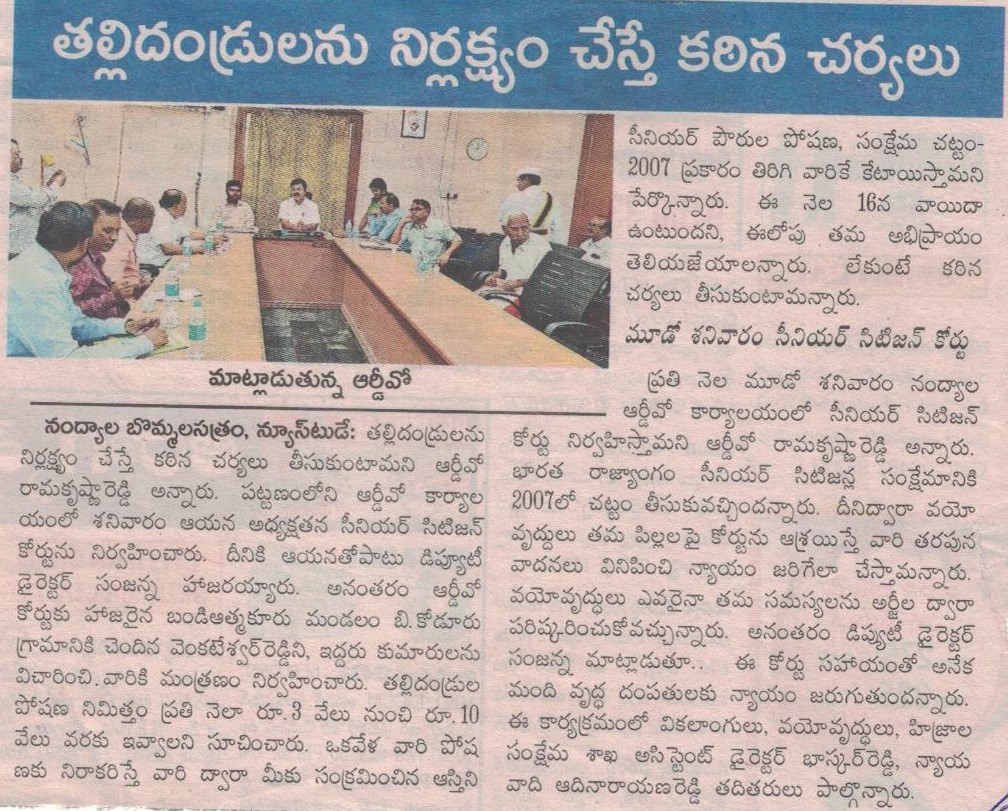 తల్లిదండ్రులను నిర్లక్ష్యం చేస్తే కఠిన చర్యలు

మాట్లాడుతున్న ఆర్డీవో

నంద్యాల బొమ్మలసత్రం, న్యూస్‌టుడే: తల్లిదండ్రులను నిర్లక్ష్యం చేస్తే కఠిన చర్యలు తీసుకుంటామని ఆర్డీవో రామకృష్ణారెడ్డి అన్నారు. పట్టణంలోని ఆర్డీవో కార్యాలయంలో శనివారం ఆయన అధ్యక్షతన సీనియర్ సిటిజన్ కోర్టును నిర్వహించారు. దీనికి ఆయనతోపాటు డిప్యూటీ డైరెక్టర్ సంజన్న హాజరయ్యారు. అనంతరం ఆర్డీవో కోర్టుకు హాజరైన బండిఆత్మకూరు మండలం బి.కోడూరు గ్రామానికి చెందిన వెంకటేశ్వర్‌రెడ్డిని, ఇద్దరు కుమారులను విచారించి.వారికి మంత్రణం నిర్వహించారు. తల్లిదండ్రుల పోషణ నిమిత్తం ప్రతి నెలా రూ.3 వేలు నుంచి రూ.10 వేలు వరకు ఇవ్వాలని సూచించారు. ఒకవేళ వారి పోషణకు నిరాకరిస్తే వారి ద్వారా మీకు సంక్రమించిన ఆస్తిని సీనియర్ పౌరుల పోషణ, సంక్షేమ చట్టం-2007 ప్రకారం తిరిగి వారికే కేటాయిస్తామని పేర్కొన్నారు. ఈ నెల 16న వాయిదా ఉంటుందని, ఈలోపు తమ అభిప్రాయం తెలియజేయాలన్నారు. లేకుంటే కఠిన చర్యలు తీసుకుంటామన్నారు.

మూడో శనివారం సీనియర్ సిటిజన్ కోర్టు

ప్రతి నెల మూడో శనివారం నంద్యాల ఆర్డీవో కార్యాలయంలో సీనియర్ సిటిజన్ కోర్టు నిర్వహిస్తామని ఆర్డీవో రామకృష్ణారెడ్డి అన్నారు. భారత రాజ్యాంగం సీనియర్ సిటిజన్ల సంక్షేమానికి 2007లో చట్టం తీసుకువచ్చిందన్నారు. దీనిద్వారా వయోవృద్ధులు తమ పిల్లలపై కోర్టును ఆశ్రయిస్తే వారి తరపున వాదనలు వినిపించి న్యాయం జరిగేలా చేస్తామన్నారు. వయోవృద్ధులు ఎవరైనా తమ సమస్యలను అర్జీల ద్వారా పరిష్కరించుకోవచ్చున్నారు. అనంతరం డిప్యూటీ డైరెక్టర్ సంజన్న మాట్లాడుతూ.. ఈ కోర్టు సహాయంతో అనేక మంది వృద్ధ దంపతులకు న్యాయం జరుగుతుందన్నారు. ఈ కార్యక్రమంలో వికలాంగులు, వయోవృద్ధులు, హిజ్రాల సంక్షేమ శాఖ అసిస్టెంట్ డైరెక్టర్ భాస్కర్‌రెడ్డి, న్యాయవాది ఆదినారాయణరెడ్డి తదితరులు పాల్గొన్నారు.